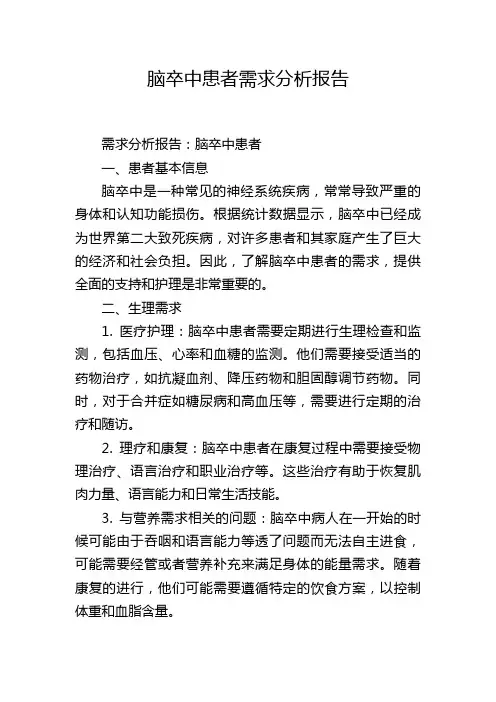 脑卒中患者需求分析报告

需求分析报告：脑卒中患者

一、患者基本信息

脑卒中是一种常见的神经系统疾病，常常导致严重的身体和认知功能损伤。根据统计数据显示，脑卒中已经成为世界第二大致死疾病，对许多患者和其家庭产生了巨大的经济和社会负担。因此，了解脑卒中患者的需求，提供全面的支持和护理是非常重要的。

二、生理需求

1. 医疗护理：脑卒中患者需要定期进行生理检查和监测，包括血压、心率和血糖的监测。他们需要接受适当的药物治疗，如抗凝血剂、降压药物和胆固醇调节药物。同时，对于合并症如糖尿病和高血压等，需要进行定期的治疗和随访。

2. 理疗和康复：脑卒中患者在康复过程中需要接受物理治疗、语言治疗和职业治疗等。这些治疗有助于恢复肌肉力量、语言能力和日常生活技能。

3. 与营养需求相关的问题：脑卒中病人在一开始的时候可能由于吞咽和语言能力等透了问题而无法自主进食，可能需要经管或者营养补充来满足身体的能量需求。随着康复的进行，他们可能需要遵循特定的饮食方案，以控制体重和血脂含量。